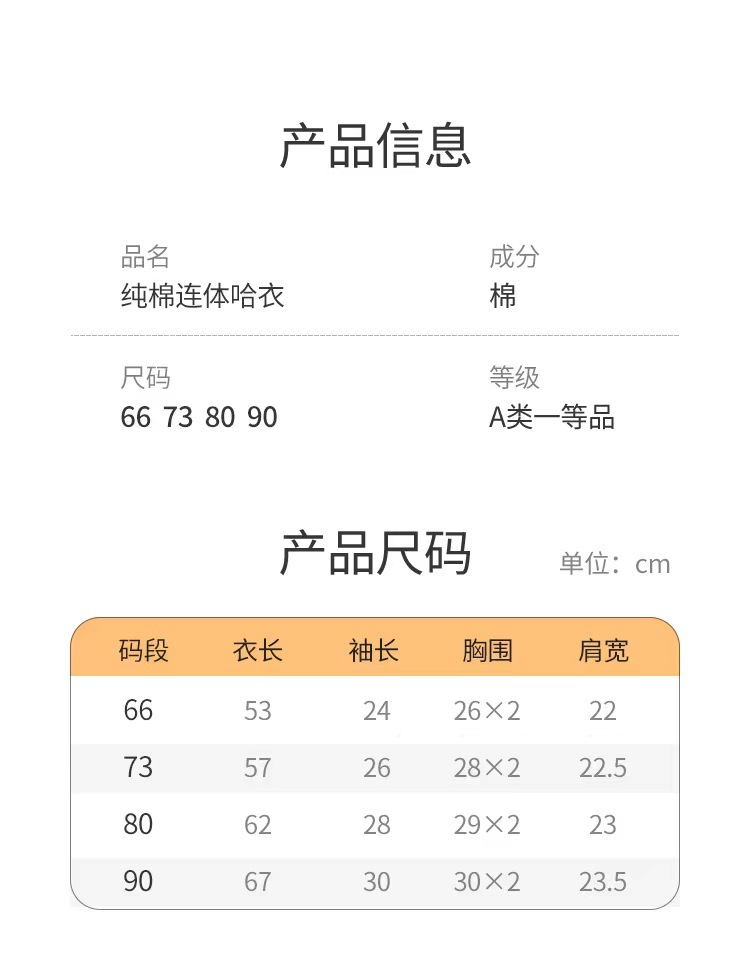 产品信息

品名
纯棉连体哈衣

成分
棉

尺码
66 73 80 90

等级
A类一等品

产品尺码

单位：cm

| 码段 | 衣长 | 袖长 | 胸围 | 肩宽 |
|---|---|---|---|---|
| 66 | 53 | 24 | 26×2 | 22 |
| 73 | 57 | 26 | 28×2 | 22.5 |
| 80 | 62 | 28 | 29×2 | 23 |
| 90 | 67 | 30 | 30×2 | 23.5 |